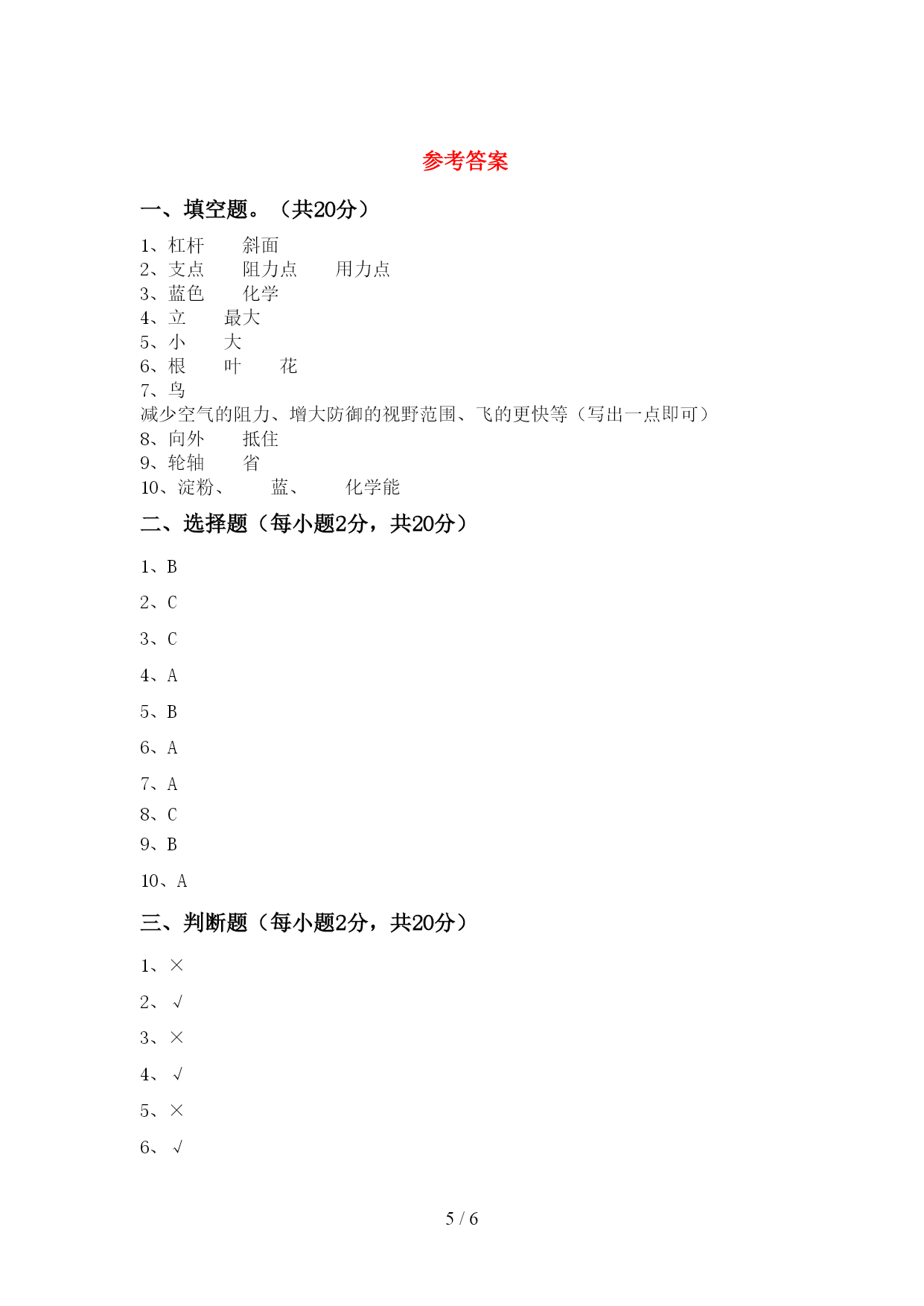 参考答案

一、填空题。（共20分）

1、杠杆　　斜面
2、支点　　阻力点　　用力点
3、蓝色　　化学
4、立　　最大
5、小　　大
6、根　　叶　　花
7、鸟
减少空气的阻力、增大防御的视野范围、飞的更快等（写出一点即可）
8、向外　　抵住
9、轮轴　　省
10、淀粉、　　蓝、　　化学能

二、选择题（每小题2分，共20分）

1、B

2、C

3、C

4、A

5、B

6、A

7、A

8、C

9、B

10、A

三、判断题（每小题2分，共20分）

1、×

2、√

3、×

4、√

5、×

6、√

5 / 6